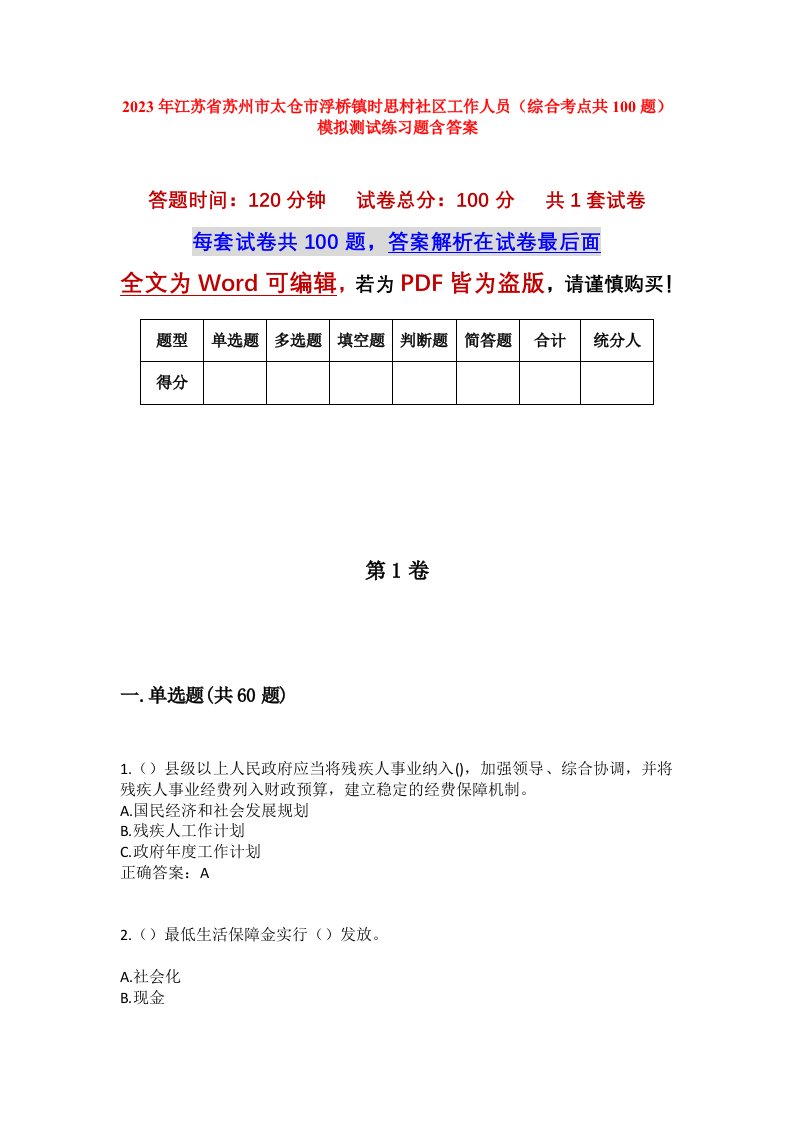 2023年江苏省苏州市太仓市浮桥镇时思村社区工作人员（综合考点共100题）模拟测试练习题含答案

答题时间：120分钟　试卷总分：100分　共1套试卷

每套试卷共100题，答案解析在试卷最后面

全文为Word可编辑，若为PDF皆为盗版，请谨慎购买！

| 题型 | 单选题 | 多选题 | 填空题 | 判断题 | 简答题 | 合计 | 统分人 |
|---|---|---|---|---|---|---|---|
| 得分 | | | | | | | |

第1卷

一.单选题(共60题)

1.（）县级以上人民政府应当将残疾人事业纳入()，加强领导、综合协调，并将残疾人事业经费列入财政预算，建立稳定的经费保障机制。
A.国民经济和社会发展规划
B.残疾人工作计划
C.政府年度工作计划
正确答案：A

2.（）最低生活保障金实行（）发放。

A.社会化
B.现金